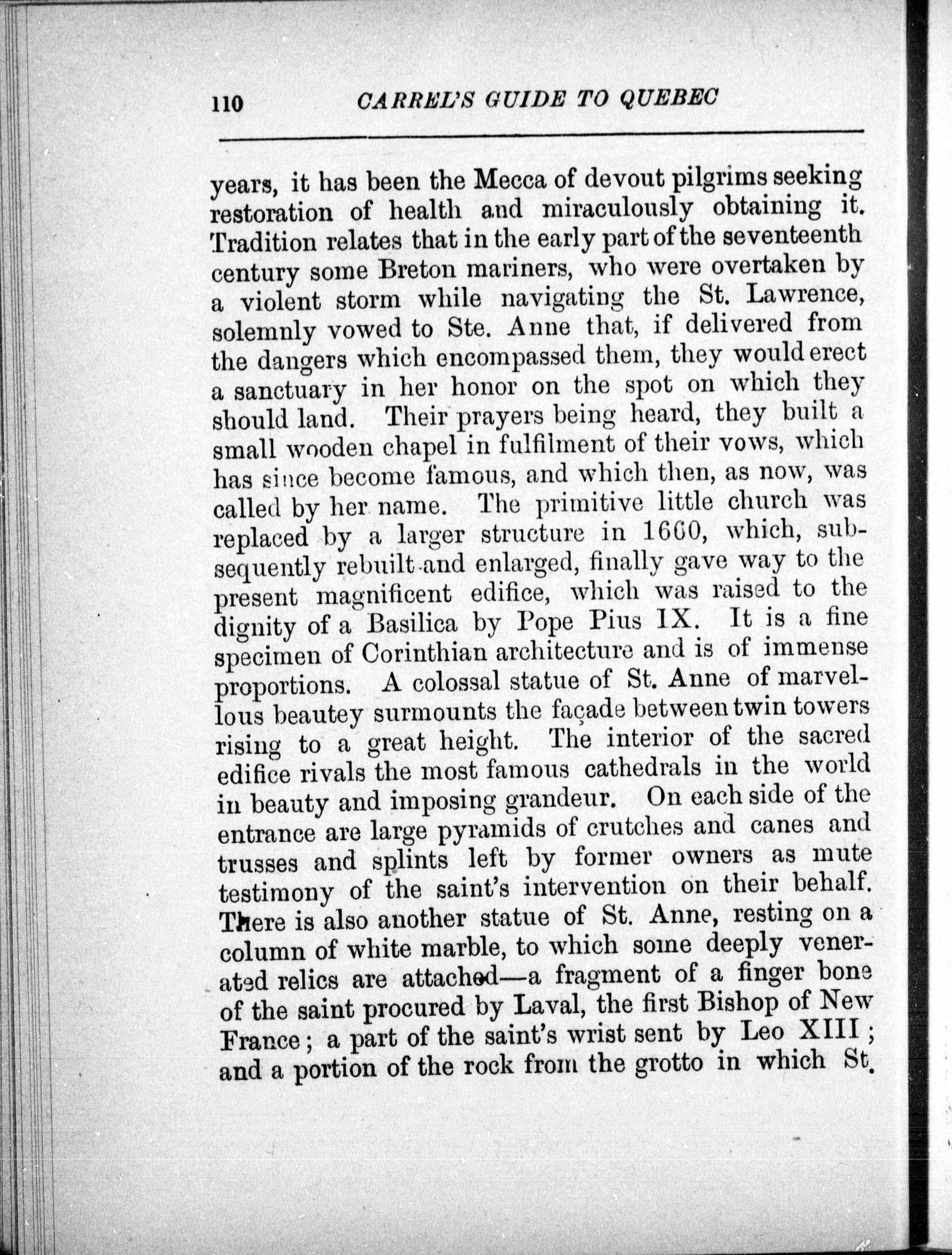 110 CARREL'S GUIDE TO QUEBEC

years, it has been the Mecca of devout pilgrims seeking restoration of health and miraculously obtaining it. Tradition relates that in the early part of the seventeenth century some Breton mariners, who were overtaken by a violent storm while navigating the St. Lawrence, solemnly vowed to Ste. Anne that, if delivered from the dangers which encompassed them, they would erect a sanctuary in her honor on the spot on which they should land. Their prayers being heard, they built a small wooden chapel in fulfilment of their vows, which has since become famous, and which then, as now, was called by her name. The primitive little church was replaced by a larger structure in 1660, which, subsequently rebuilt and enlarged, finally gave way to the present magnificent edifice, which was raised to the dignity of a Basilica by Pope Pius IX. It is a fine specimen of Corinthian architecture and is of immense proportions. A colossal statue of St. Anne of marvellous beautey surmounts the façade between twin towers rising to a great height. The interior of the sacred edifice rivals the most famous cathedrals in the world in beauty and imposing grandeur. On each side of the entrance are large pyramids of crutches and canes and trusses and splints left by former owners as mute testimony of the saint's intervention on their behalf. There is also another statue of St. Anne, resting on a column of white marble, to which some deeply venerated relics are attached—a fragment of a finger bone of the saint procured by Laval, the first Bishop of New France; a part of the saint's wrist sent by Leo XIII; and a portion of the rock from the grotto in which St.